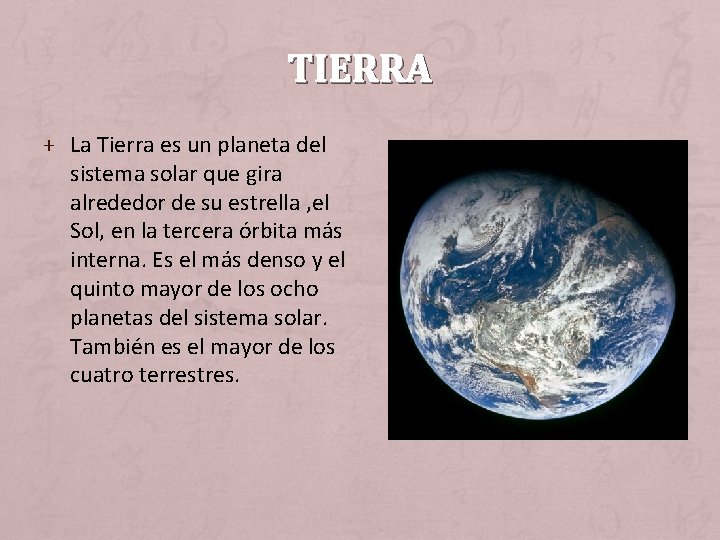 TIERRA

+ La Tierra es un planeta del sistema solar que gira alrededor de su estrella ,el Sol, en la tercera órbita más interna. Es el más denso y el quinto mayor de los ocho planetas del sistema solar. También es el mayor de los cuatro terrestres.